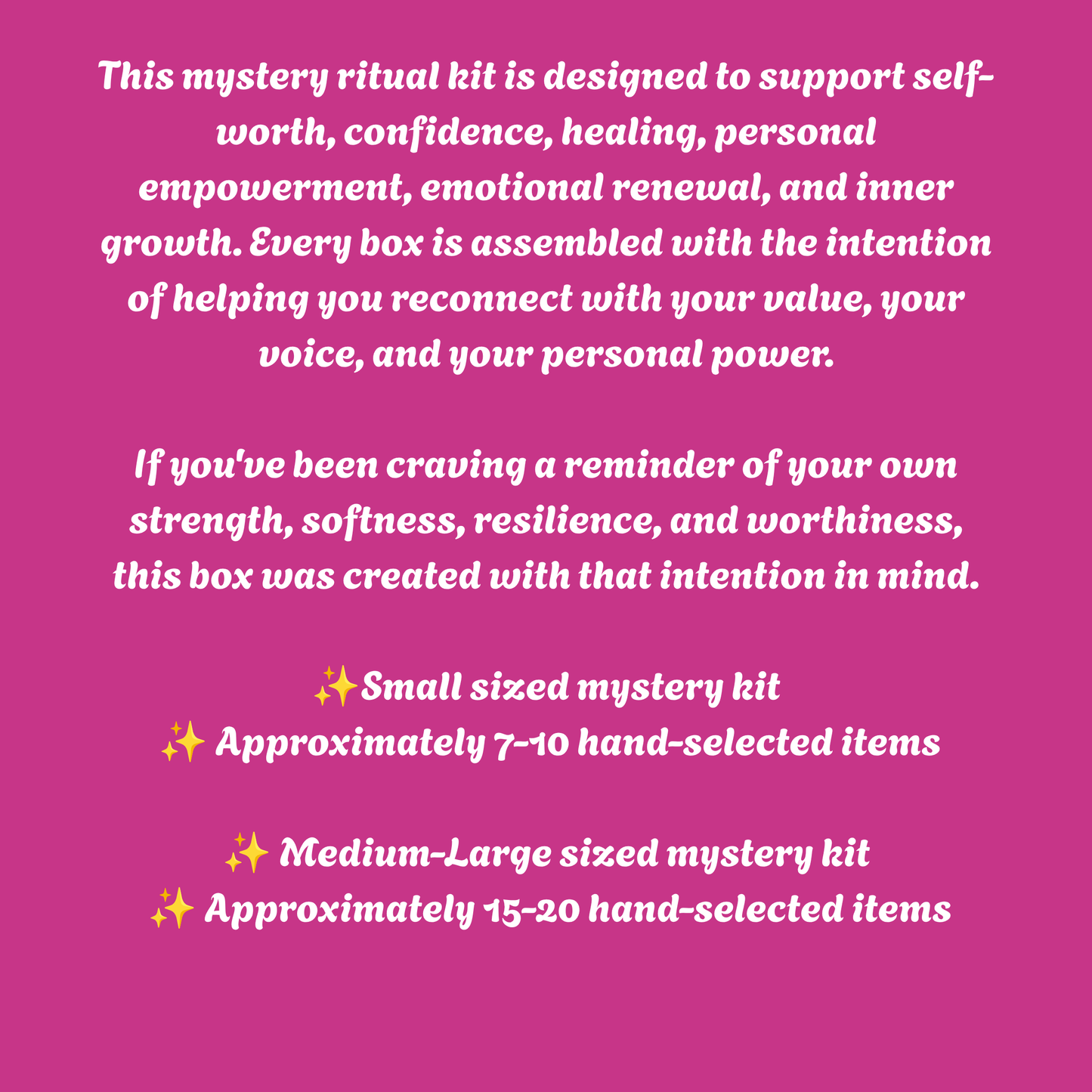 This mystery ritual kit is designed to support self-worth, confidence, healing, personal empowerment, emotional renewal, and inner growth. Every box is assembled with the intention of helping you reconnect with your value, your voice, and your personal power.

If you've been craving a reminder of your own strength, softness, resilience, and worthiness, this box was created with that intention in mind.

✨Small sized mystery kit
✨ Approximately 7-10 hand-selected items

✨ Medium-Large sized mystery kit
✨ Approximately 15-20 hand-selected items